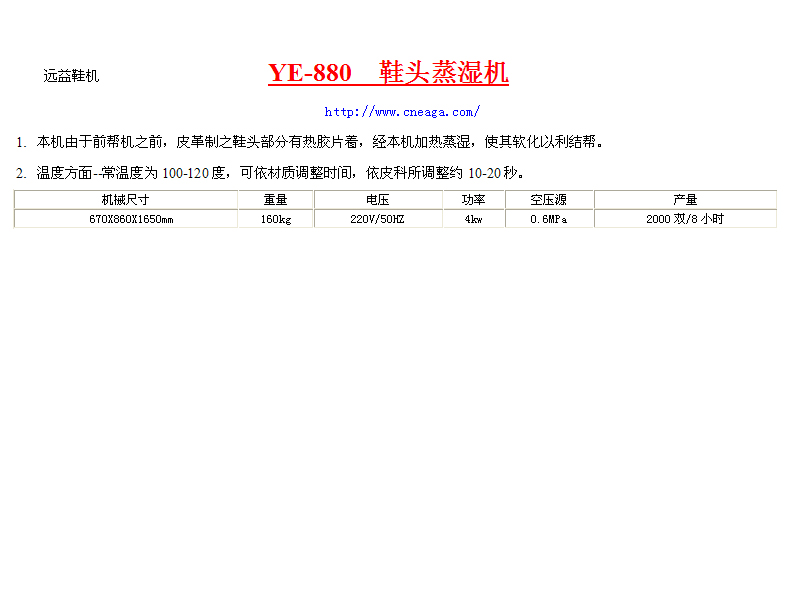 远益鞋机

YE-880 鞋头蒸湿机

http://www.cneaga.com/

1. 本机由于前帮机之前，皮革制之鞋头部分有热胶片着，经本机加热蒸湿，使其软化以利结帮。

2. 温度方面--常温度为 100-120 度，可依材质调整时间，依皮科所调整约 10-20 秒。

| 机械尺寸 | 重量 | 电压 | 功率 | 空压源 | 产量 |
|---|---|---|---|---|---|
| 670X860X1650mm | 160kg | 220V/50HZ | 4kw | 0.6MPa | 2000 双/8 小时 |